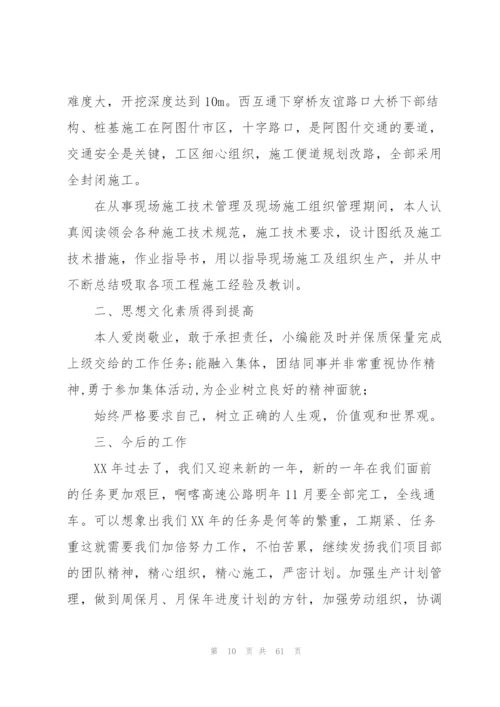 难度大，开挖深度达到10m。西互通下穿桥友谊路口大桥下部结构、桩基施工在阿图什市区，十字路口，是阿图什交通的要道，交通安全是关键，工区细心组织，施工便道规划改路，全部采用全封闭施工。

在从事现场施工技术管理及现场施工组织管理期间，本人认真阅读领会各种施工技术规范，施工技术要求，设计图纸及施工技术措施，作业指导书，用以指导现场施工及组织生产，并从中不断总结吸取各项工程施工经验及教训。

二、思想文化素质得到提高

本人爱岗敬业，敢于承担责任，小编能及时并保质保量完成上级交给的工作任务;能融入集体，团结同事并非常重视协作精神,勇于参加集体活动,为企业树立良好的精神面貌;

始终严格要求自己，树立正确的人生观，价值观和世界观。

三、今后的工作

XX年过去了，我们又迎来新的一年，新的一年在我们面前的任务更加艰巨，啊喀高速公路明年11月要全部完工，全线通车。可以想象出我们XX年的任务是何等的繁重，工期紧、任务重这就需要我们加倍努力工作，不怕苦累，继续发扬我们项目部的团队精神，精心组织，精心施工，严密计划。加强生产计划管理，做到周保月、月保年进度计划的方针，加强劳动组织，协调

第 10 页 共 61 页